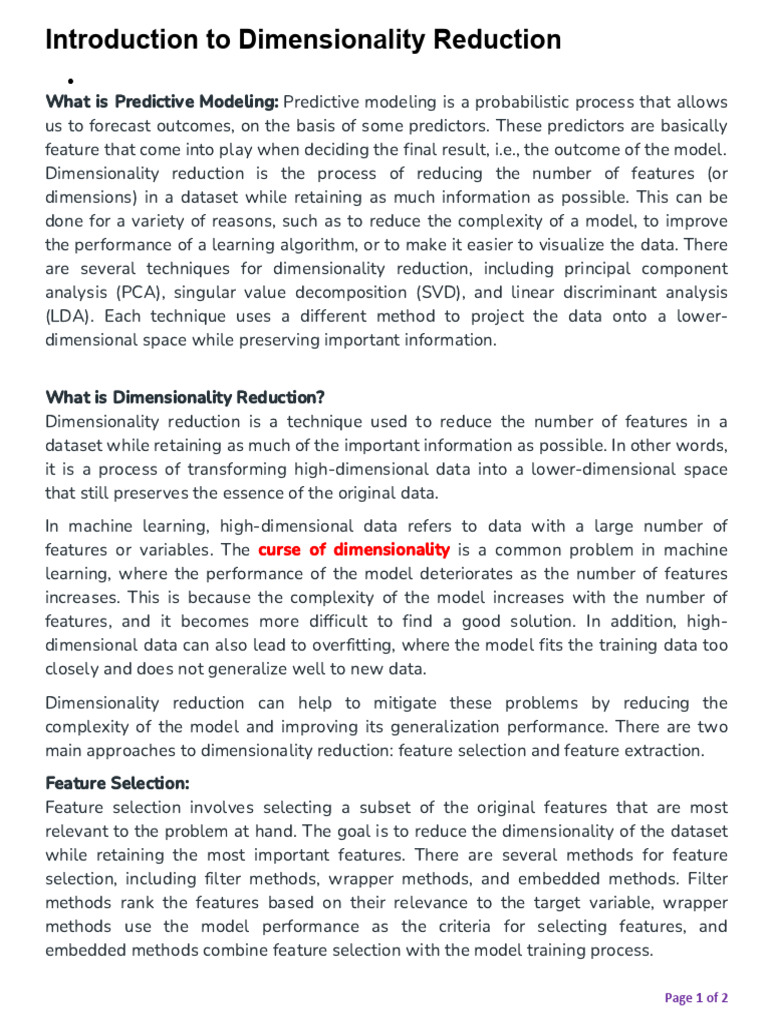 Introduction to Dimensionality Reduction

•

What is Predictive Modeling: Predictive modeling is a probabilistic process that allows us to forecast outcomes, on the basis of some predictors. These predictors are basically feature that come into play when deciding the final result, i.e., the outcome of the model. Dimensionality reduction is the process of reducing the number of features (or dimensions) in a dataset while retaining as much information as possible. This can be done for a variety of reasons, such as to reduce the complexity of a model, to improve the performance of a learning algorithm, or to make it easier to visualize the data. There are several techniques for dimensionality reduction, including principal component analysis (PCA), singular value decomposition (SVD), and linear discriminant analysis (LDA). Each technique uses a different method to project the data onto a lower-dimensional space while preserving important information.

What is Dimensionality Reduction?
Dimensionality reduction is a technique used to reduce the number of features in a dataset while retaining as much of the important information as possible. In other words, it is a process of transforming high-dimensional data into a lower-dimensional space that still preserves the essence of the original data.

In machine learning, high-dimensional data refers to data with a large number of features or variables. The curse of dimensionality is a common problem in machine learning, where the performance of the model deteriorates as the number of features increases. This is because the complexity of the model increases with the number of features, and it becomes more difficult to find a good solution. In addition, high-dimensional data can also lead to overfitting, where the model fits the training data too closely and does not generalize well to new data.

Dimensionality reduction can help to mitigate these problems by reducing the complexity of the model and improving its generalization performance. There are two main approaches to dimensionality reduction: feature selection and feature extraction.

Feature Selection:
Feature selection involves selecting a subset of the original features that are most relevant to the problem at hand. The goal is to reduce the dimensionality of the dataset while retaining the most important features. There are several methods for feature selection, including filter methods, wrapper methods, and embedded methods. Filter methods rank the features based on their relevance to the target variable, wrapper methods use the model performance as the criteria for selecting features, and embedded methods combine feature selection with the model training process.

Page 1 of 2